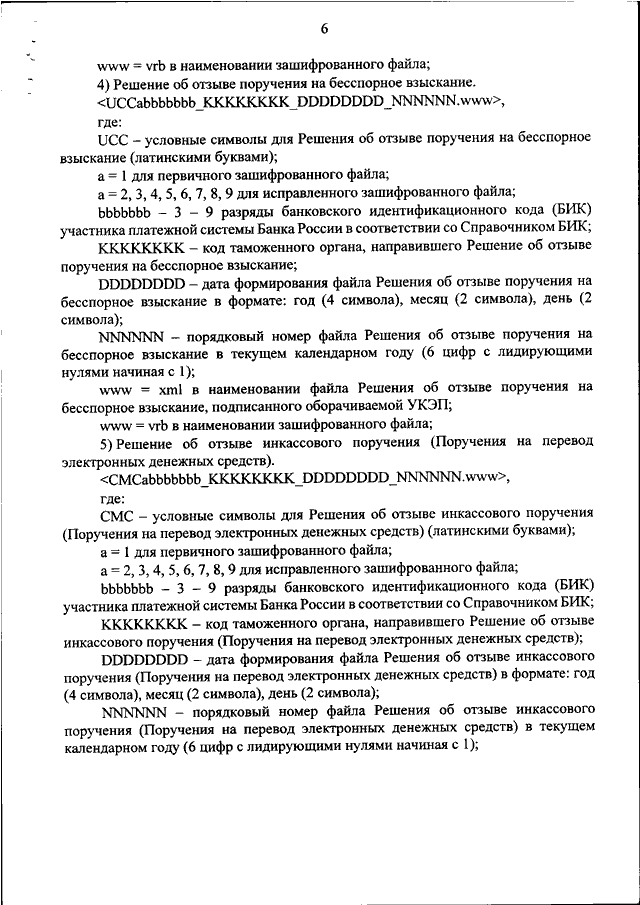 6

www = vrb в наименовании зашифрованного файла;

4) Решение об отзыве поручения на бесспорное взыскание.

<UCCabbbbbbb_KKKKKKKK_DDDDDDDD_NNNNNN.www>,

где:

UCC – условные символы для Решения об отзыве поручения на бесспорное взыскание (латинскими буквами);

a = 1 для первичного зашифрованного файла;

a = 2, 3, 4, 5, 6, 7, 8, 9 для исправленного зашифрованного файла;

bbbbbbb – 3 – 9 разряды банковского идентификационного кода (БИК) участника платежной системы Банка России в соответствии со Справочником БИК;

KKKKKKKK – код таможенного органа, направившего Решение об отзыве поручения на бесспорное взыскание;

DDDDDDDD – дата формирования файла Решения об отзыве поручения на бесспорное взыскание в формате: год (4 символа), месяц (2 символа), день (2 символа);

NNNNNN – порядковый номер файла Решения об отзыве поручения на бесспорное взыскание в текущем календарном году (6 цифр с лидирующими нулями начиная с 1);

www = xml в наименовании файла Решения об отзыве поручения на бесспорное взыскание, подписанного оборачиваемой УКЭП;

www = vrb в наименовании зашифрованного файла;

5) Решение об отзыве инкассового поручения (Поручения на перевод электронных денежных средств).

<CMCabbbbbbb_KKKKKKKK_DDDDDDDD_NNNNNN.www>,

где:

CMC – условные символы для Решения об отзыве инкассового поручения (Поручения на перевод электронных денежных средств) (латинскими буквами);

a = 1 для первичного зашифрованного файла;

a = 2, 3, 4, 5, 6, 7, 8, 9 для исправленного зашифрованного файла;

bbbbbbb – 3 – 9 разряды банковского идентификационного кода (БИК) участника платежной системы Банка России в соответствии со Справочником БИК;

KKKKKKKK – код таможенного органа, направившего Решение об отзыве инкассового поручения (Поручения на перевод электронных денежных средств);

DDDDDDDD – дата формирования файла Решения об отзыве инкассового поручения (Поручения на перевод электронных денежных средств) в формате: год (4 символа), месяц (2 символа), день (2 символа);

NNNNNN – порядковый номер файла Решения об отзыве инкассового поручения (Поручения на перевод электронных денежных средств) в текущем календарном году (6 цифр с лидирующими нулями начиная с 1);